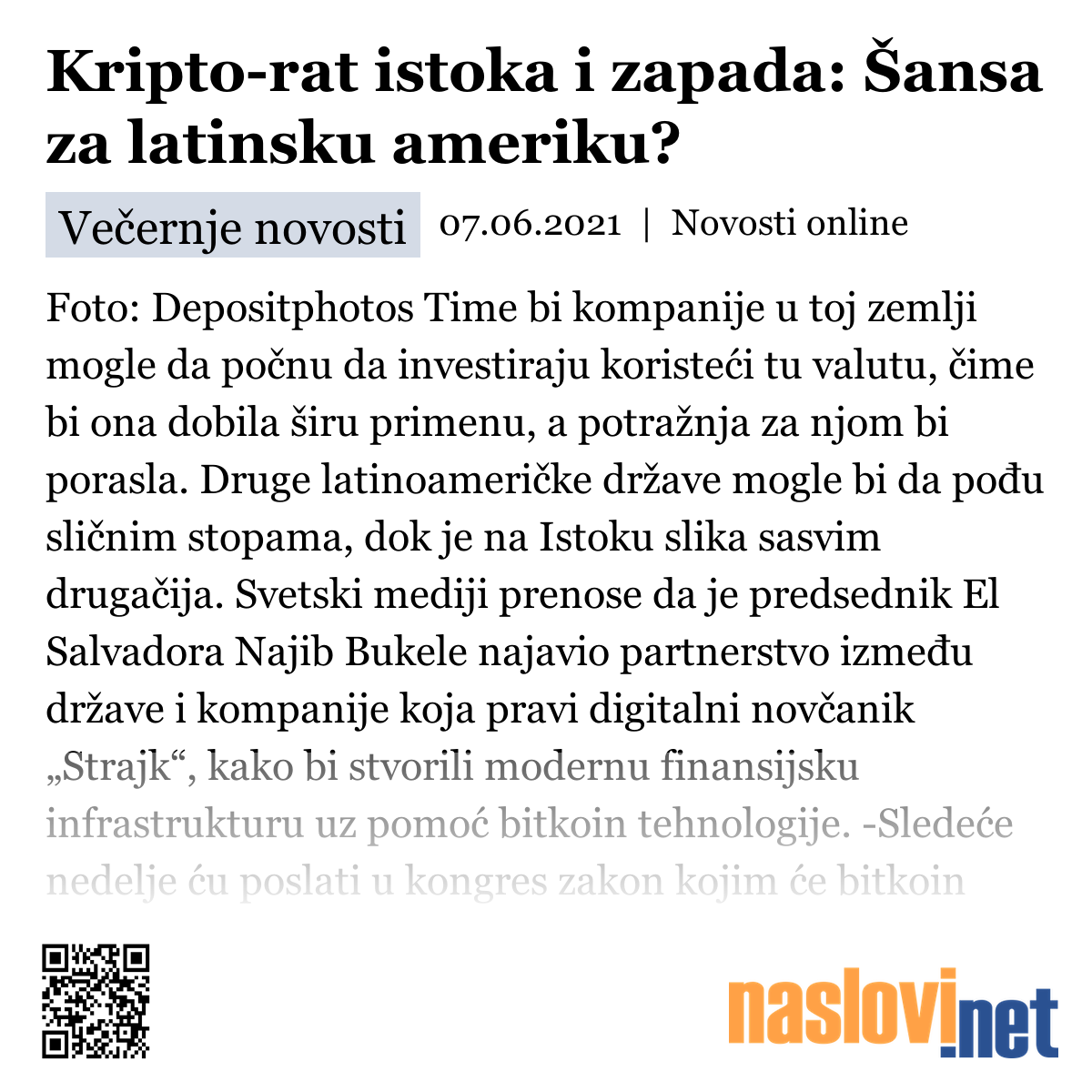 Kripto-rat istoka i zapada: Šansa za latinsku ameriku?

Večernje novosti 07.06.2021 | Novosti online

Foto: Depositphotos Time bi kompanije u toj zemlji mogle da počnu da investiraju koristeći tu valutu, čime bi ona dobila širu primenu, a potražnja za njom bi porasla. Druge latinoameričke države mogle bi da pođu sličnim stopama, dok je na Istoku slika sasvim drugačija. Svetski mediji prenose da je predsednik El Salvadora Najib Bukele najavio partnerstvo između države i kompanije koja pravi digitalni novčanik „Strajk“, kako bi stvorili modernu finansijsku infrastrukturu uz pomoć bitkoin tehnologije. -Sledeće nedelje ću poslati u kongres zakon kojim će bitkoin

naslovi.net